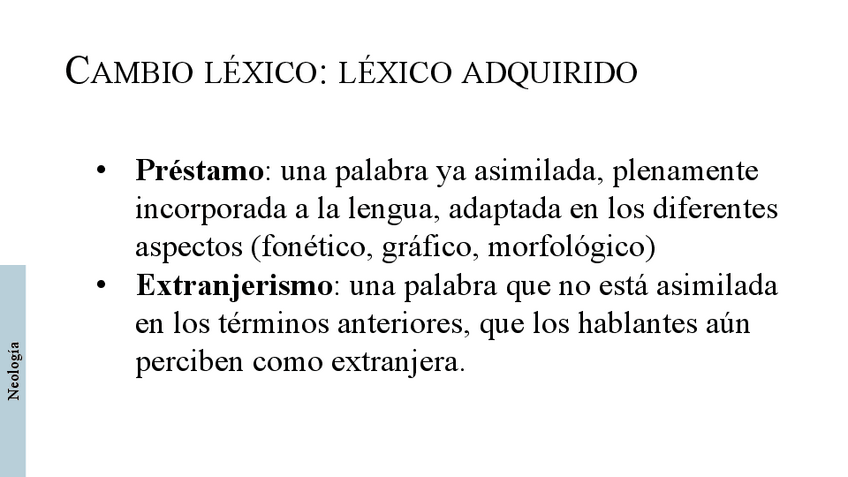 CAMBIO LÉXICO: LÉXICO ADQUIRIDO

• Préstamo: una palabra ya asimilada, plenamente incorporada a la lengua, adaptada en los diferentes aspectos (fonético, gráfico, morfológico)
• Extranjerismo: una palabra que no está asimilada en los términos anteriores, que los hablantes aún perciben como extranjera.

Neología